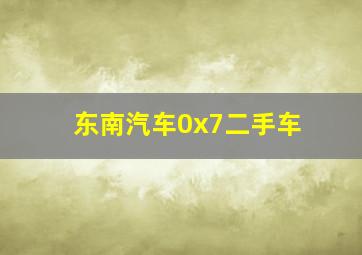 东南汽车0x7二手车